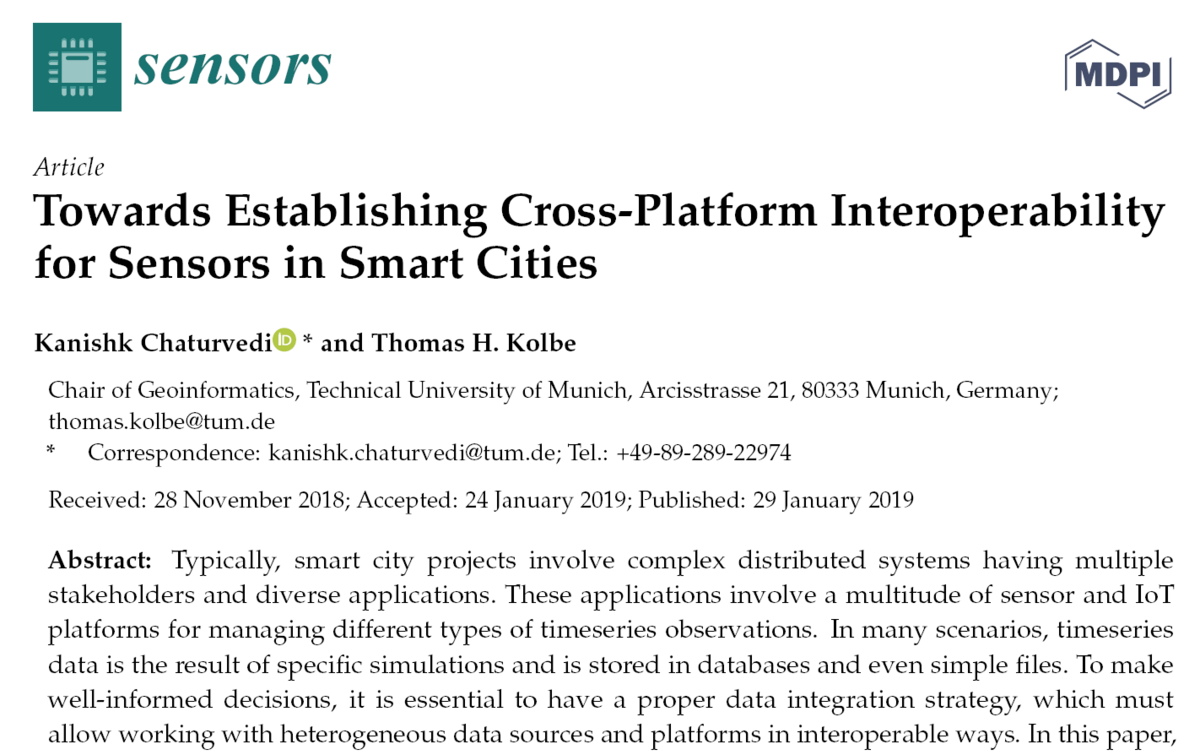 sensors

MDPI

Article

Towards Establishing Cross-Platform Interoperability for Sensors in Smart Cities

Kanishk Chaturvedi * and Thomas H. Kolbe

Chair of Geoinformatics, Technical University of Munich, Arcisstrasse 21, 80333 Munich, Germany; thomas.kolbe@tum.de

* Correspondence: kanishk.chaturvedi@tum.de; Tel.: +49-89-289-22974

Received: 28 November 2018; Accepted: 24 January 2019; Published: 29 January 2019

Abstract: Typically, smart city projects involve complex distributed systems having multiple stakeholders and diverse applications. These applications involve a multitude of sensor and IoT platforms for managing different types of timeseries observations. In many scenarios, timeseries data is the result of specific simulations and is stored in databases and even simple files. To make well-informed decisions, it is essential to have a proper data integration strategy, which must allow working with heterogeneous data sources and platforms in interoperable ways. In this paper,